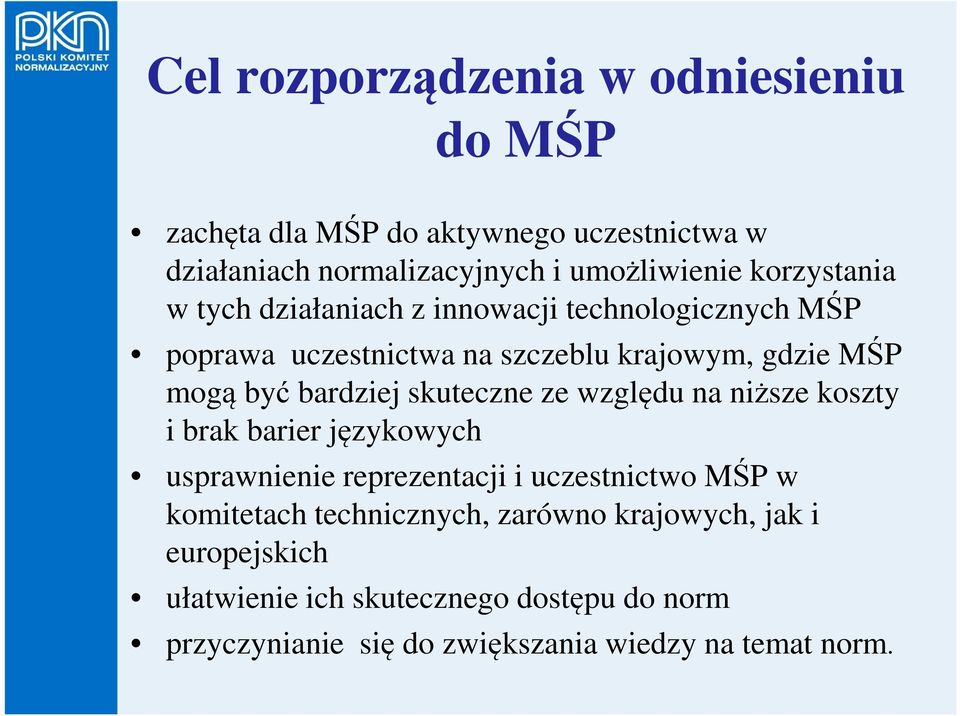 PKN
POLSKI KOMITET NORMALIZACYJNY

Cel rozporządzenia w odniesieniu do MŚP

• zachęta dla MŚP do aktywnego uczestnictwa w działaniach normalizacyjnych i umożliwienie korzystania w tych działaniach z innowacji technologicznych MŚP
• poprawa uczestnictwa na szczeblu krajowym, gdzie MŚP mogą być bardziej skuteczne ze względu na niższe koszty i brak barier językowych
• usprawnienie reprezentacji i uczestnictwo MŚP w komitetach technicznych, zarówno krajowych, jak i europejskich
• ułatwienie ich skutecznego dostępu do norm
• przyczynianie się do zwiększania wiedzy na temat norm.